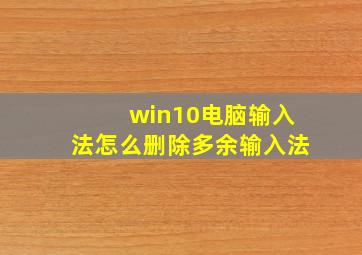 win10电脑输入法怎么删除多余输入法